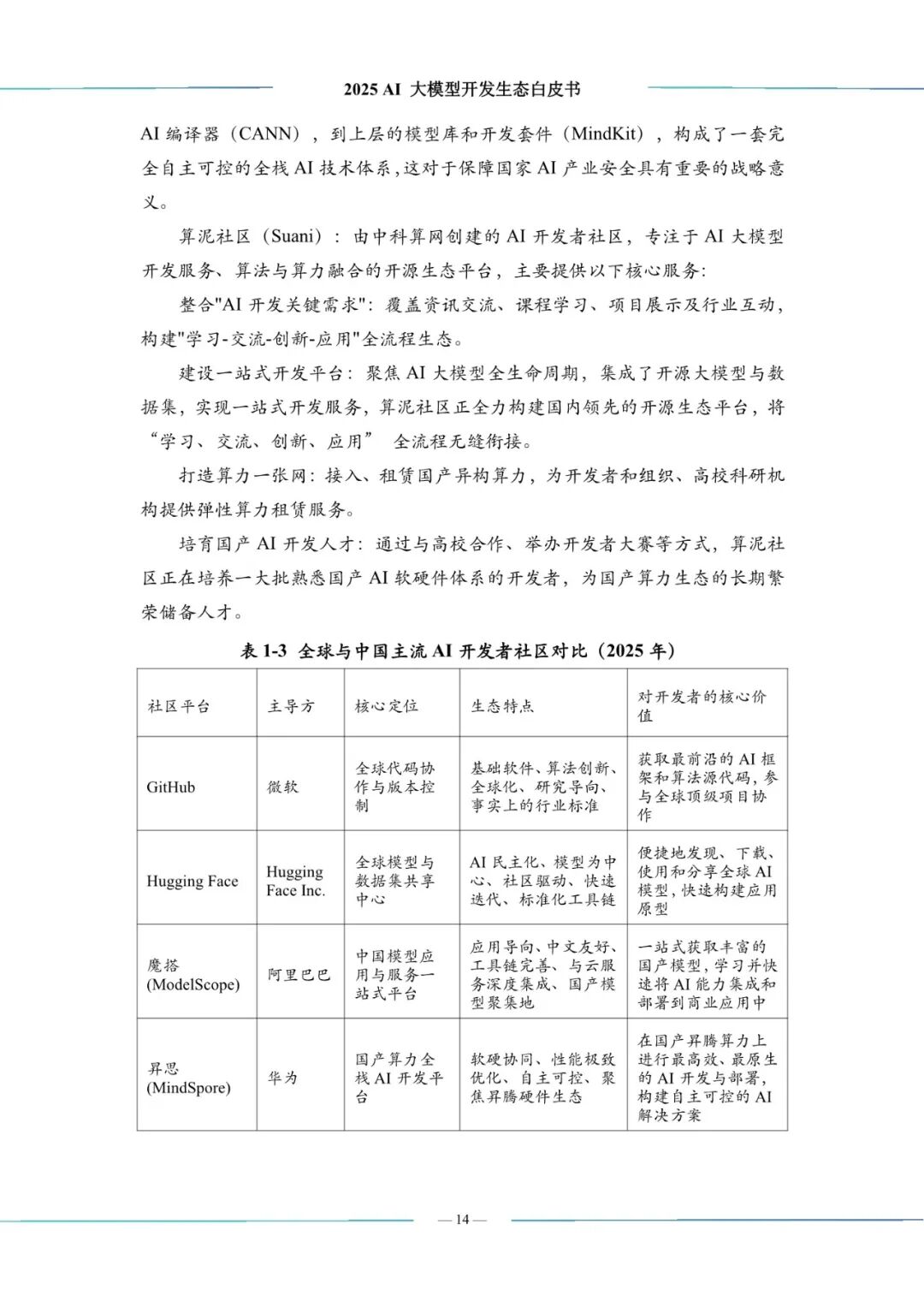 2025 AI 大模型开发生态白皮书

AI 编译器（CANN），到上层的模型库和开发套件（MindKit），构成了一套完全自主可控的全栈 AI 技术体系，这对于保障国家 AI 产业安全具有重要的战略意义。

算泥社区（Suani）：由中科算网创建的 AI 开发者社区，专注于 AI 大模型开发服务、算法与算力融合的开源生态平台，主要提供以下核心服务:

整合"AI 开发关键需求"：覆盖资讯交流、课程学习、项目展示及行业互动，构建"学习-交流-创新-应用"全流程生态。

建设一站式开发平台：聚焦 AI 大模型全生命周期，集成了开源大模型与数据集，实现一站式开发服务，算泥社区正全力构建国内领先的开源生态平台，将“学习、交流、创新、应用” 全流程无缝衔接。

打造算力一张网：接入、租赁国产异构算力，为开发者和组织、高校科研机构提供弹性算力租赁服务。

培育国产 AI 开发人才：通过与高校合作、举办开发者大赛等方式，算泥社区正在培养一大批熟悉国产 AI 软硬件体系的开发者，为国产算力生态的长期繁荣储备人才。

表 1-3 全球与中国主流 AI 开发者社区对比（2025 年）

| 社区平台 | 主导方 | 核心定位 | 生态特点 | 对开发者的核心价值 |
|---|---|---|---|---|
| GitHub | 微软 | 全球代码协作与版本控制 | 基础软件、算法创新、全球化、研究导向、事实上的行业标准 | 获取最前沿的 AI 框架和算法源代码，参与全球顶级项目协作 |
| Hugging Face | Hugging Face Inc. | 全球模型与数据集共享中心 | AI 民主化、模型为中心、社区驱动、快速迭代、标准化工具链 | 便捷地发现、下载、使用和分享全球 AI 模型，快速构建应用原型 |
| 魔搭 (ModelScope) | 阿里巴巴 | 中国模型应用与服务一站式平台 | 应用导向、中文友好、工具链完善、与云服务深度集成、国产模型聚集地 | 一站式获取丰富的国产模型，学习并快速将 AI 能力集成和部署到商业应用中 |
| 昇思 (MindSpore) | 华为 | 国产算力全栈 AI 开发平台 | 软硬协同、性能极致优化、自主可控、聚焦昇腾硬件生态 | 在国产昇腾算力上进行最高效、最原生的 AI 开发与部署，构建自主可控的 AI 解决方案 |

— 14 —